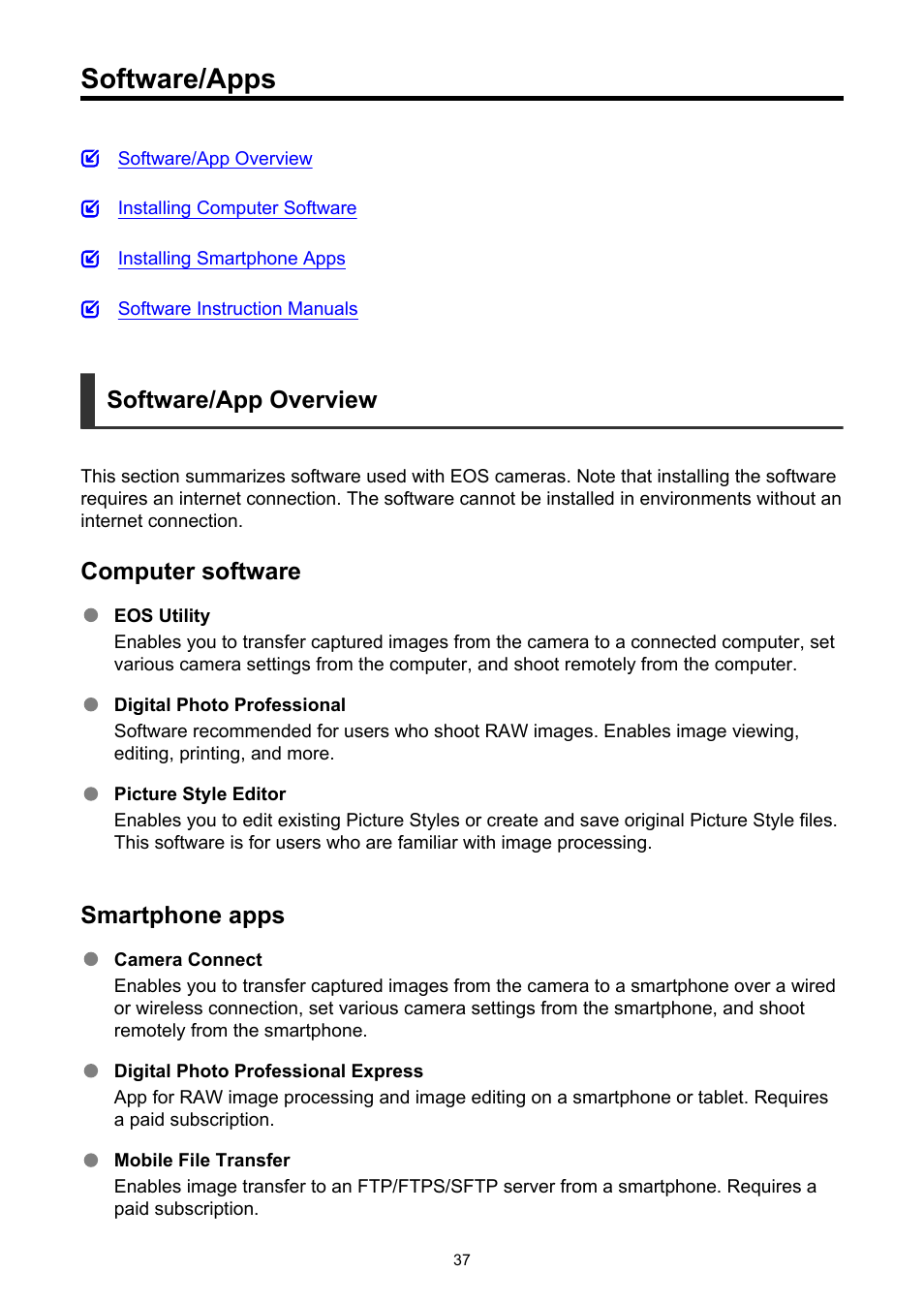 Software/Apps

Software/App Overview

Installing Computer Software

Installing Smartphone Apps

Software Instruction Manuals

Software/App Overview

This section summarizes software used with EOS cameras. Note that installing the software requires an internet connection. The software cannot be installed in environments without an internet connection.

Computer software

EOS Utility
Enables you to transfer captured images from the camera to a connected computer, set various camera settings from the computer, and shoot remotely from the computer.

Digital Photo Professional
Software recommended for users who shoot RAW images. Enables image viewing, editing, printing, and more.

Picture Style Editor
Enables you to edit existing Picture Styles or create and save original Picture Style files. This software is for users who are familiar with image processing.

Smartphone apps

Camera Connect
Enables you to transfer captured images from the camera to a smartphone over a wired or wireless connection, set various camera settings from the smartphone, and shoot remotely from the smartphone.

Digital Photo Professional Express
App for RAW image processing and image editing on a smartphone or tablet. Requires a paid subscription.

Mobile File Transfer
Enables image transfer to an FTP/FTPS/SFTP server from a smartphone. Requires a paid subscription.

37